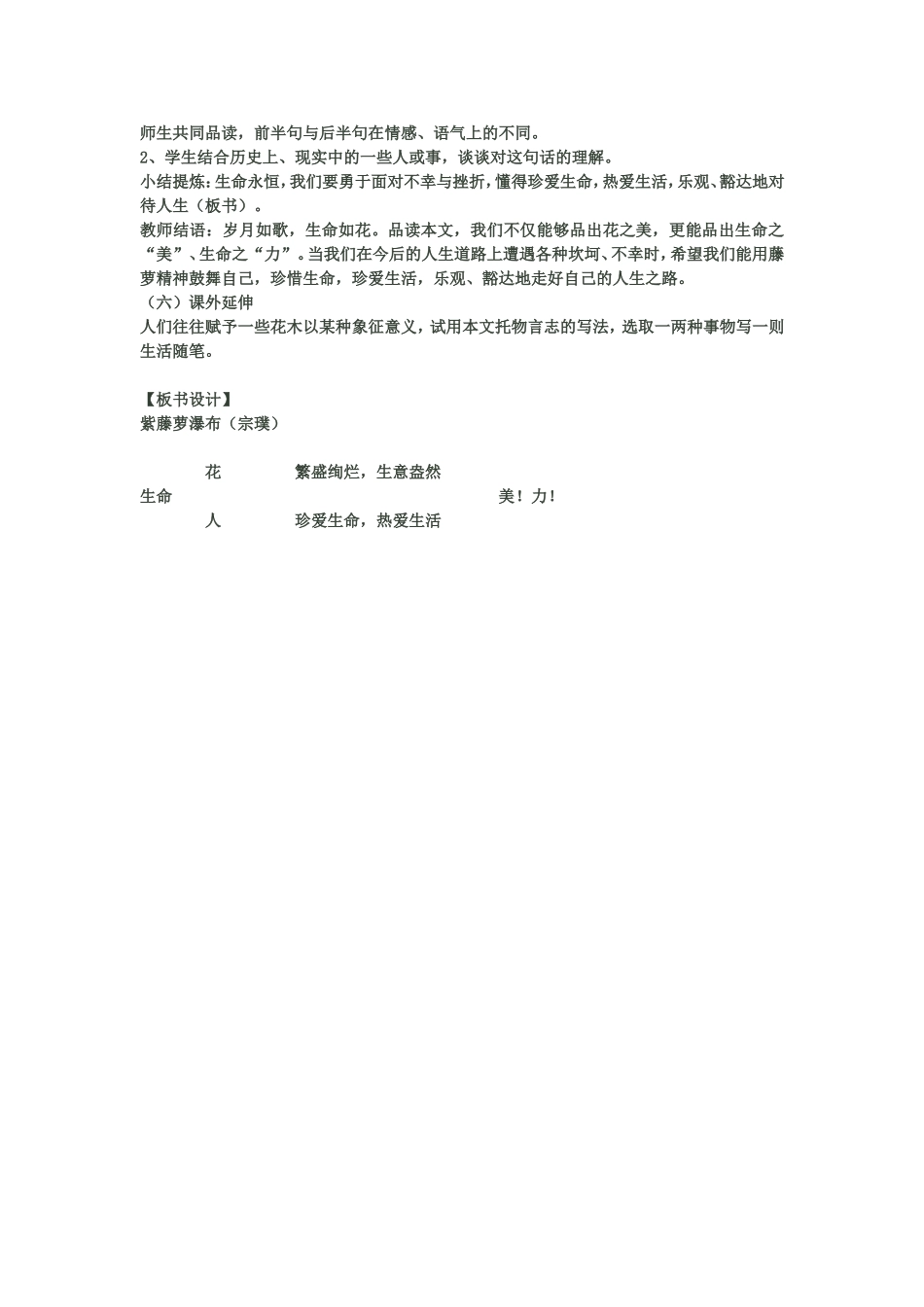 师生共同品读，前半句与后半句在情感、语气上的不同。
2、学生结合历史上、现实中的一些人或事，谈谈对这句话的理解。
小结提炼：生命永恒，我们要勇于面对不幸与挫折，懂得珍爱生命，热爱生活，乐观、豁达地对待人生（板书）。
教师结语：岁月如歌，生命如花。品读本文，我们不仅能够品出花之美，更能品出生命之“美”、生命之“力”。当我们在今后的人生道路上遭遇各种坎坷、不幸时，希望我们能用藤萝精神鼓舞自己，珍惜生命，珍爱生活，乐观、豁达地走好自己的人生之路。
（六）课外延伸
人们往往赋予一些花木以某种象征意义，试用本文托物言志的写法，选取一两种事物写一则生活随笔。

【板书设计】
紫藤萝瀑布（宗璞）

花 繁盛绚烂，生意盎然
生命 美！力！
人 珍爱生命，热爱生活